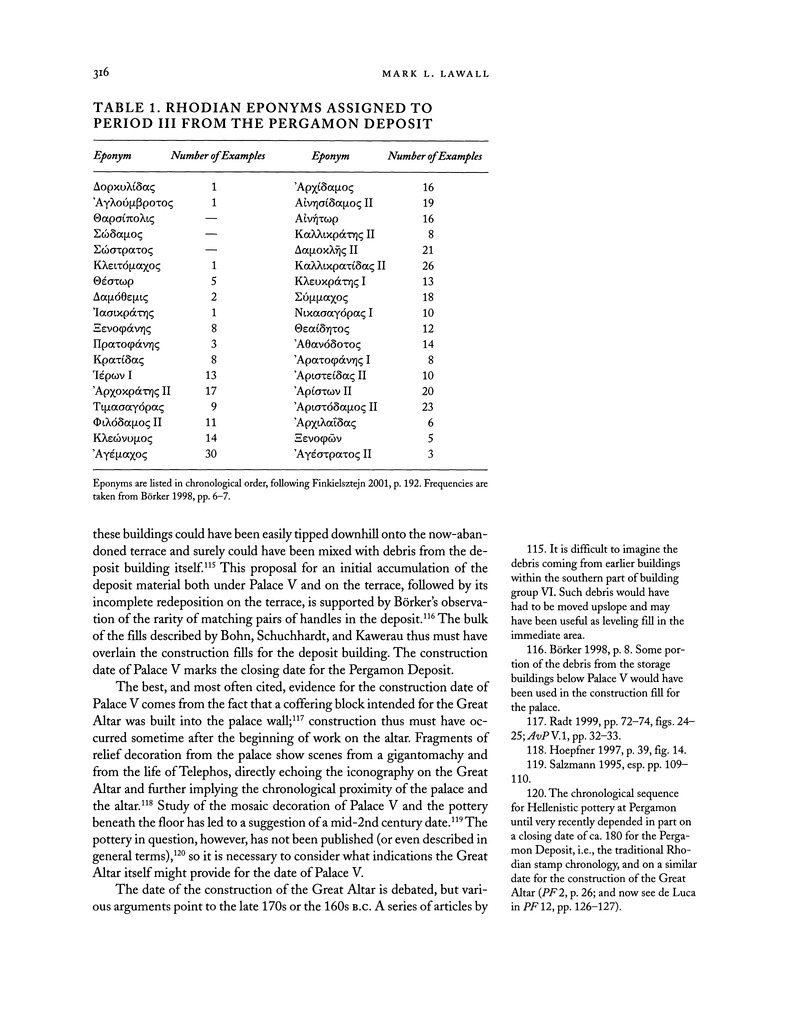 316 MARK L. LAWALL

TABLE 1. RHODIAN EPONYMS ASSIGNED TO PERIOD III FROM THE PERGAMON DEPOSIT

| Eponym | Number of Examples | Eponym | Number of Examples |
|---|---|---|---|
| Δορκυλίδας | 1 | Ἀρχίδαμος | 16 |
| Ἀγλούμβροτος | 1 | Αἰνησίδαμος II | 19 |
| Θαρσίπολις | — | Αἰνήτωρ | 16 |
| Σώδαμος | — | Καλλικράτης II | 8 |
| Σώστρατος | — | Δαμοκλῆς II | 21 |
| Κλειτόμαχος | 1 | Καλλικρατίδας II | 26 |
| Θέστωρ | 5 | Κλευκράτης I | 13 |
| Δαμόθεμις | 2 | Σύμμαχος | 18 |
| Ἰασικράτης | 1 | Νικασαγόρας I | 10 |
| Ξενοφάνης | 8 | Θεαίδητος | 12 |
| Πρατοφάνης | 3 | Ἀθανόδοτος | 14 |
| Κρατίδας | 8 | Ἀρατοφάνης I | 8 |
| Ἱέρων I | 13 | Ἀριστείδας II | 10 |
| Ἀρχοκράτης II | 17 | Ἀρίστων II | 20 |
| Τιμασαγόρας | 9 | Ἀριστόδαμος II | 23 |
| Φιλόδαμος II | 11 | Ἀρχιλαΐδας | 6 |
| Κλεώνυμος | 14 | Ξενοφῶν | 5 |
| Ἀγέμαχος | 30 | Ἀγέστρατος II | 3 |

Eponyms are listed in chronological order, following Finkielsztejn 2001, p. 192. Frequencies are taken from Börker 1998, pp. 6–7.

these buildings could have been easily tipped downhill onto the now-abandoned terrace and surely could have been mixed with debris from the deposit building itself.$^{115}$ This proposal for an initial accumulation of the deposit material both under Palace V and on the terrace, followed by its incomplete redeposition on the terrace, is supported by Börker's observation of the rarity of matching pairs of handles in the deposit.$^{116}$ The bulk of the fills described by Bohn, Schuchhardt, and Kawerau thus must have overlain the construction fills for the deposit building. The construction date of Palace V marks the closing date for the Pergamon Deposit.

The best, and most often cited, evidence for the construction date of Palace V comes from the fact that a coffering block intended for the Great Altar was built into the palace wall;$^{117}$ construction thus must have occurred sometime after the beginning of work on the altar. Fragments of relief decoration from the palace show scenes from a gigantomachy and from the life of Telephos, directly echoing the iconography on the Great Altar and further implying the chronological proximity of the palace and the altar.$^{118}$ Study of the mosaic decoration of Palace V and the pottery beneath the floor has led to a suggestion of a mid-2nd century date.$^{119}$ The pottery in question, however, has not been published (or even described in general terms),$^{120}$ so it is necessary to consider what indications the Great Altar itself might provide for the date of Palace V.

The date of the construction of the Great Altar is debated, but various arguments point to the late 170s or the 160s B.C. A series of articles by

115. It is difficult to imagine the debris coming from earlier buildings within the southern part of building group VI. Such debris would have had to be moved upslope and may have been useful as leveling fill in the immediate area.

116. Börker 1998, p. 8. Some portion of the debris from the storage buildings below Palace V would have been used in the construction fill for the palace.

117. Radt 1999, pp. 72–74, figs. 24–25; AvP V.1, pp. 32–33.

118. Hoepfner 1997, p. 39, fig. 14.

119. Salzmann 1995, esp. pp. 109–110.

120. The chronological sequence for Hellenistic pottery at Pergamon until very recently depended in part on a closing date of ca. 180 for the Pergamon Deposit, i.e., the traditional Rhodian stamp chronology, and on a similar date for the construction of the Great Altar (PF 2, p. 26; and now see de Luca in PF 12, pp. 126–127).